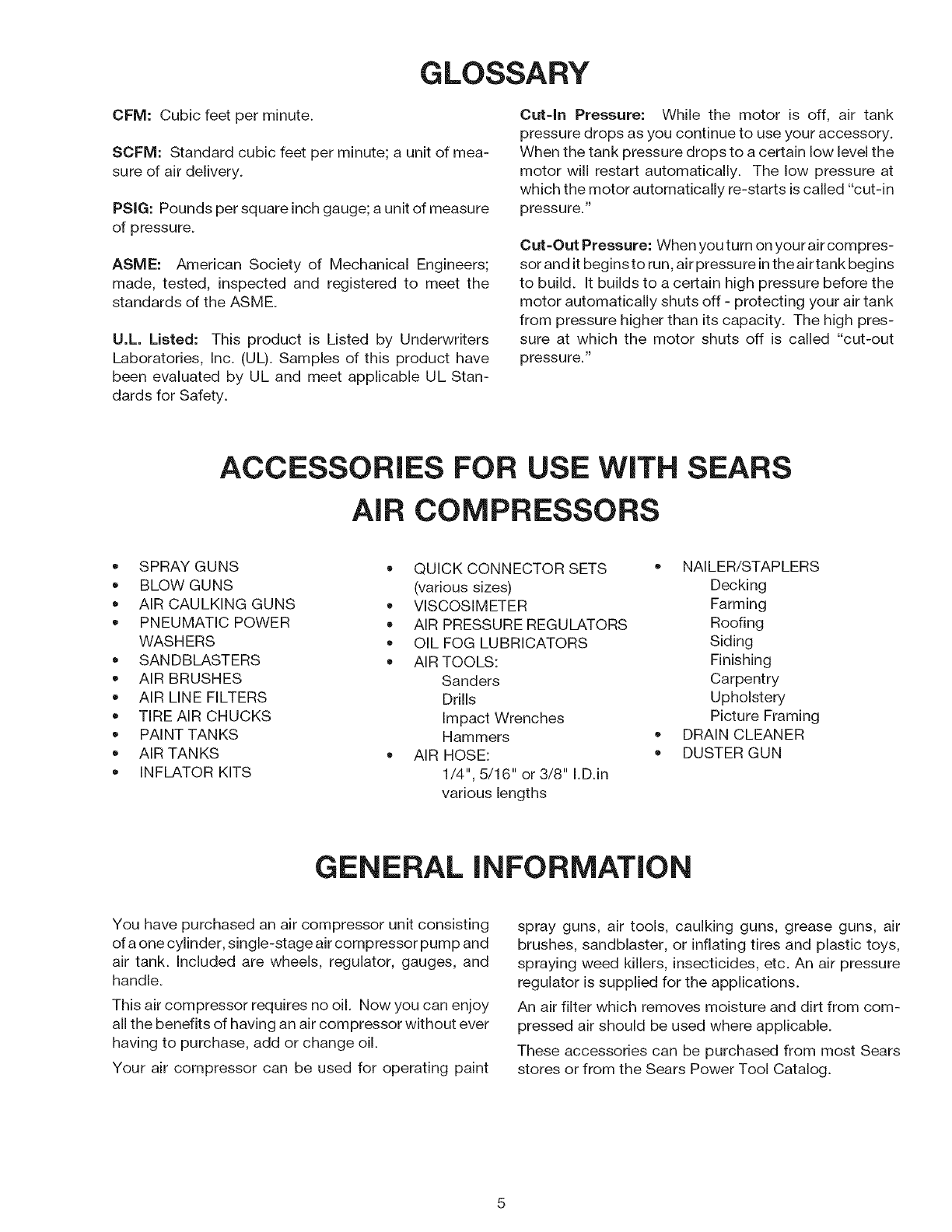 GLOSSARY

CFM: Cubic feet per minute.

SCFM: Standard cubic feet per minute; a unit of measure of air delivery.

PSIG: Pounds per square inch gauge; a unit of measure of pressure.

ASME: American Society of Mechanical Engineers; made, tested, inspected and registered to meet the standards of the ASME.

U.L. Listed: This product is Listed by Underwriters Laboratories, Inc. (UL). Samples of this product have been evaluated by UL and meet applicable UL Standards for Safety.

Cut-In Pressure: While the motor is off, air tank pressure drops as you continue to use your accessory. When the tank pressure drops to a certain low level the motor will restart automatically. The low pressure at which the motor automatically re-starts is called "cut-in pressure."

Cut-Out Pressure: When you turn on your air compressor and it begins to run, air pressure in the air tank begins to build. It builds to a certain high pressure before the motor automatically shuts off - protecting your air tank from pressure higher than its capacity. The high pressure at which the motor shuts off is called "cut-out pressure."

ACCESSORIES FOR USE WITH SEARS AIR COMPRESSORS

• SPRAY GUNS
• BLOW GUNS
• AIR CAULKING GUNS
• PNEUMATIC POWER WASHERS
• SANDBLASTERS
• AIR BRUSHES
• AIR LINE FILTERS
• TIRE AIR CHUCKS
• PAINT TANKS
• AIR TANKS
• INFLATOR KITS

• QUICK CONNECTOR SETS (various sizes)
• VISCOSIMETER
• AIR PRESSURE REGULATORS
• OIL FOG LUBRICATORS
• AIR TOOLS:
Sanders
Drills
Impact Wrenches
Hammers
• AIR HOSE:
1/4", 5/16" or 3/8" I.D.in various lengths

• NAILER/STAPLERS
Decking
Farming
Roofing
Siding
Finishing
Carpentry
Upholstery
Picture Framing
• DRAIN CLEANER
• DUSTER GUN

GENERAL INFORMATION

You have purchased an air compressor unit consisting of a one cylinder, single-stage air compressor pump and air tank. Included are wheels, regulator, gauges, and handle.

This air compressor requires no oil. Now you can enjoy all the benefits of having an air compressor without ever having to purchase, add or change oil.

Your air compressor can be used for operating paint spray guns, air tools, caulking guns, grease guns, air brushes, sandblaster, or inflating tires and plastic toys, spraying weed killers, insecticides, etc. An air pressure regulator is supplied for the applications.

An air filter which removes moisture and dirt from compressed air should be used where applicable.

These accessories can be purchased from most Sears stores or from the Sears Power Tool Catalog.

5